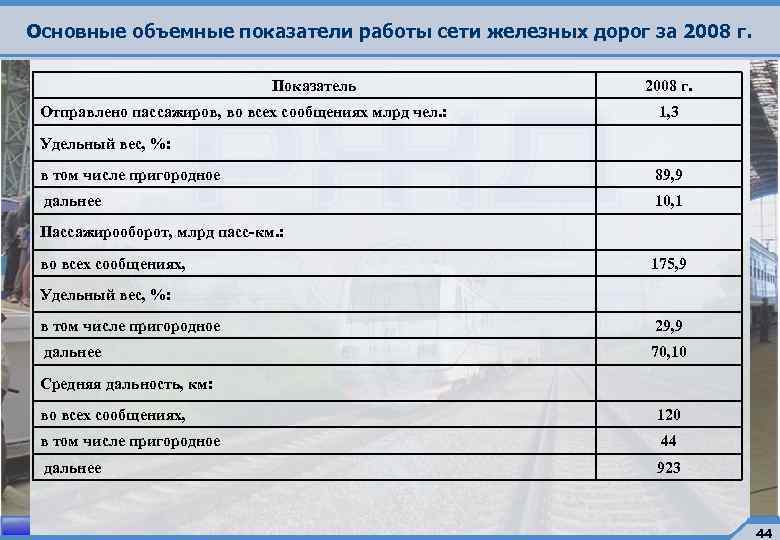 Основные объемные показатели работы сети железных дорог за 2008 г.

| Показатель | 2008 г. |
|---|---|
| Отправлено пассажиров, во всех сообщениях млрд чел.: | 1,3 |
| Удельный вес, %: | |
| в том числе пригородное | 89,9 |
| дальнее | 10,1 |
| Пассажирооборот, млрд пасс-км.: | |
| во всех сообщениях, | 175,9 |
| Удельный вес, %: | |
| в том числе пригородное | 29,9 |
| дальнее | 70,10 |
| Средняя дальность, км: | |
| во всех сообщениях, | 120 |
| в том числе пригородное | 44 |
| дальнее | 923 |

44